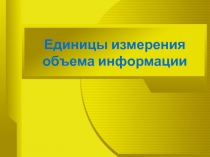 Единицы измерения объема информации